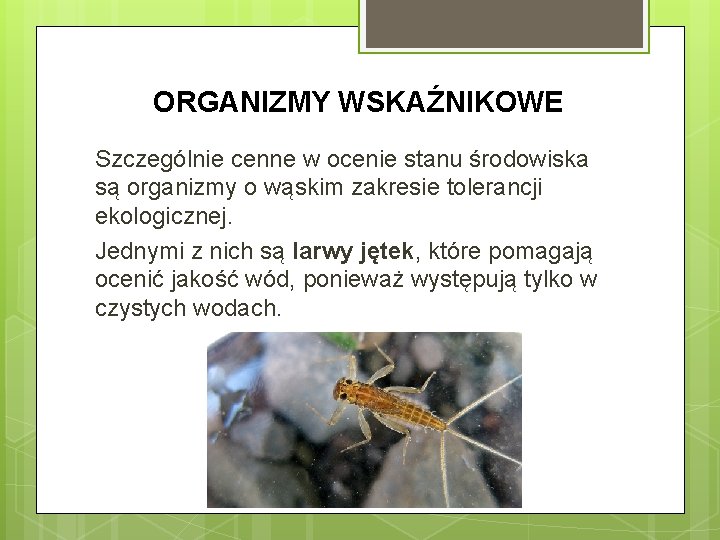 ORGANIZMY WSKAŹNIKOWE

Szczególnie cenne w ocenie stanu środowiska są organizmy o wąskim zakresie tolerancji ekologicznej.

Jednymi z nich są larwy jętek, które pomagają ocenić jakość wód, ponieważ występują tylko w czystych wodach.